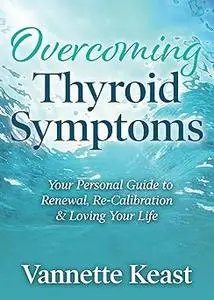 Overcoming
Thyroid
Symptoms

Your Personal Guide to
Renewal, Re-Calibration
& Loving Your Life

Vannette Keast